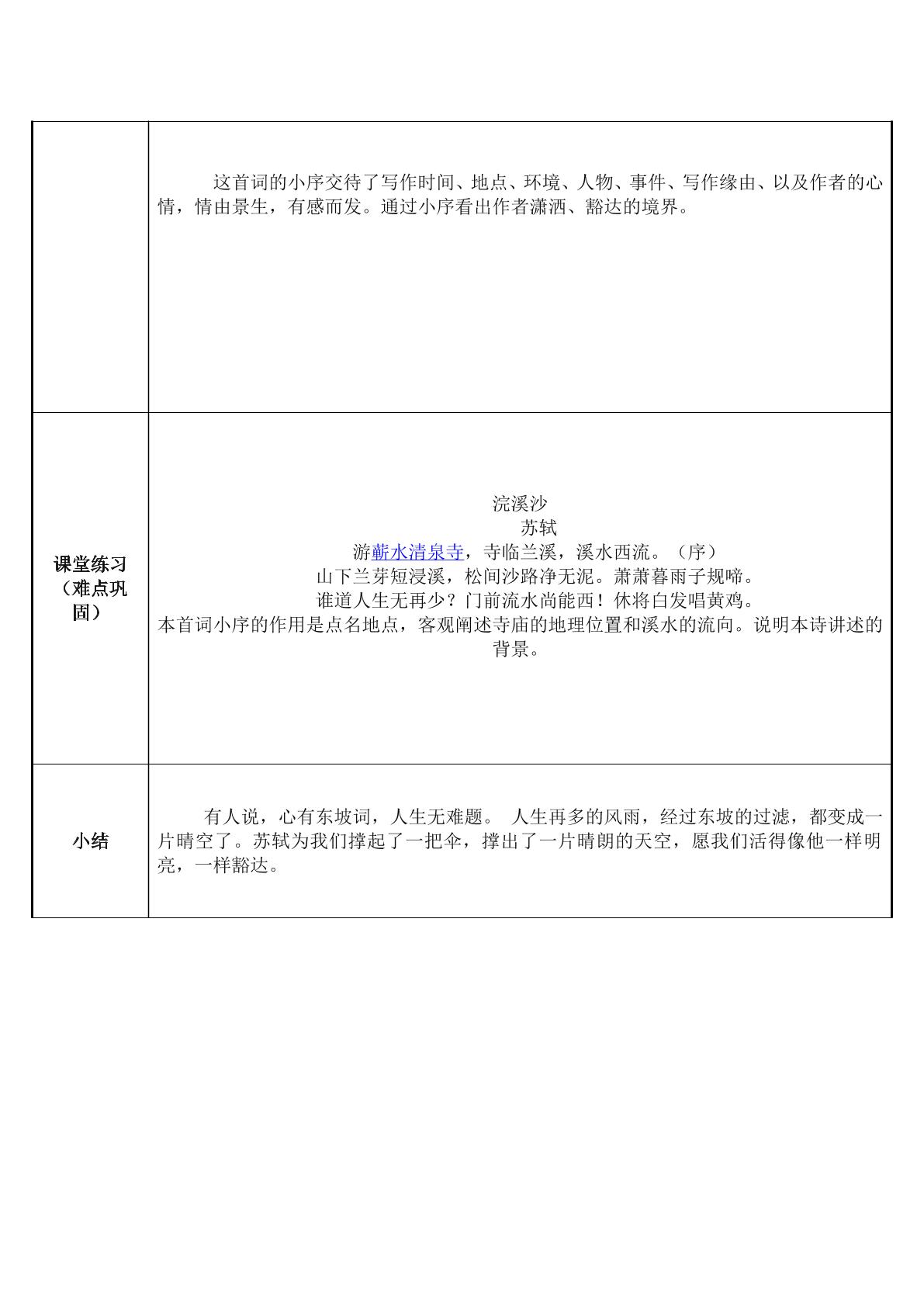 |  |  |
|---|---|
|  | 这首词的小序交待了写作时间、地点、环境、人物、事件、写作缘由、以及作者的心情，情由景生，有感而发。通过小序看出作者潇洒、豁达的境界。 |
| 课堂练习（难点巩固） | 浣溪沙<br>苏轼<br>游蕲水清泉寺，寺临兰溪，溪水西流。（序）<br>山下兰芽短浸溪，松间沙路净无泥。萧萧暮雨子规啼。<br>谁道人生无再少？门前流水尚能西！休将白发唱黄鸡。<br>本首词小序的作用是点名地点，客观阐述寺庙的地理位置和溪水的流向。说明本诗讲述的背景。 |
| 小结 | 有人说，心有东坡词，人生无难题。 人生再多的风雨，经过东坡的过滤，都变成一片晴空了。苏轼为我们撑起了一把伞，撑出了一片晴朗的天空，愿我们活得像他一样明亮，一样豁达。 |